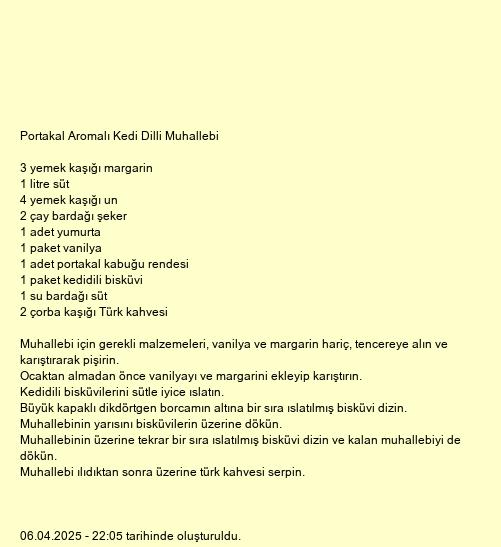 Portakal Aromalı Kedi Dilli Muhallebi

3 yemek kaşığı margarin
1 litre süt
4 yemek kaşığı un
2 çay bardağı şeker
1 adet yumurta
1 paket vanilya
1 adet portakal kabuğu rendesi
1 paket kedidili bisküvi
1 su bardağı süt
2 çorba kaşığı Türk kahvesi

Muhallebi için gerekli malzemeleri, vanilya ve margarin hariç, tencereye alın ve karıştırarak pişirin.
Ocaktan almadan önce vanilyayı ve margarini ekleyip karıştırın.
Kedidili bisküvilerini sütle iyice ıslatın.
Büyük kapaklı dikdörtgen borcamın altına bir sıra ıslatılmış bisküvi dizin.
Muhallebinin yarısını bisküvilerin üzerine dökün.
Muhallebinin üzerine tekrar bir sıra ıslatılmış bisküvi dizin ve kalan muhallebiyi de dökün.
Muhallebi ılıdıktan sonra üzerine türk kahvesi serpin.

06.04.2025 - 22:05 tarihinde oluşturuldu.